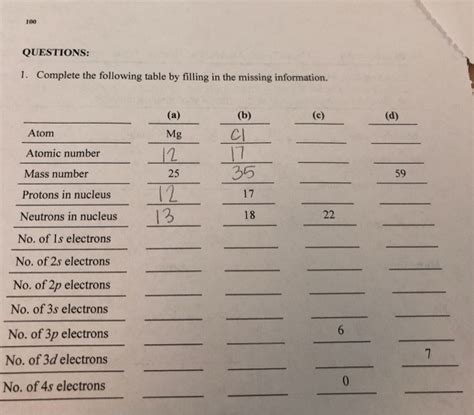 100

QUESTIONS:

1. Complete the following table by filling in the missing information.

| | (a) | (b) | (c) | (d) |
|---|---|---|---|---|
| Atom | Mg | Cl | | |
| Atomic number | 12 | 17 | | |
| Mass number | 25 | 35 | | 59 |
| Protons in nucleus | 12 | 17 | | |
| Neutrons in nucleus | 13 | 18 | 22 | |
| No. of 1s electrons | | | | |
| No. of 2s electrons | | | | |
| No. of 2p electrons | | | | |
| No. of 3s electrons | | | | |
| No. of 3p electrons | | | 6 | |
| No. of 3d electrons | | | | 7 |
| No. of 4s electrons | | | 0 | |